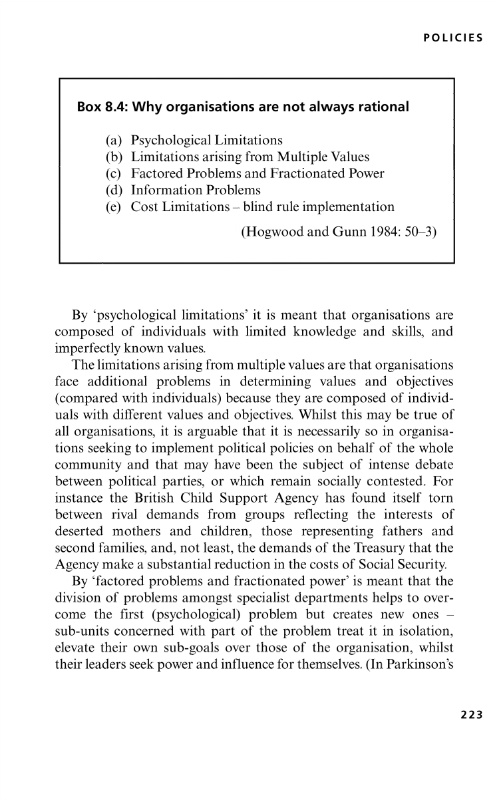 POLICIES

Box 8.4: Why organisations are not always rational

(a) Psychological Limitations
(b) Limitations arising from Multiple Values
(c) Factored Problems and Fractionated Power
(d) Information Problems
(e) Cost Limitations – blind rule implementation

(Hogwood and Gunn 1984: 50–3)

By 'psychological limitations' it is meant that organisations are composed of individuals with limited knowledge and skills, and imperfectly known values.

The limitations arising from multiple values are that organisations face additional problems in determining values and objectives (compared with individuals) because they are composed of individuals with different values and objectives. Whilst this may be true of all organisations, it is arguable that it is necessarily so in organisations seeking to implement political policies on behalf of the whole community and that may have been the subject of intense debate between political parties, or which remain socially contested. For instance the British Child Support Agency has found itself torn between rival demands from groups reflecting the interests of deserted mothers and children, those representing fathers and second families, and, not least, the demands of the Treasury that the Agency make a substantial reduction in the costs of Social Security.

By 'factored problems and fractionated power' is meant that the division of problems amongst specialist departments helps to overcome the first (psychological) problem but creates new ones – sub-units concerned with part of the problem treat it in isolation, elevate their own sub-goals over those of the organisation, whilst their leaders seek power and influence for themselves. (In Parkinson's

223